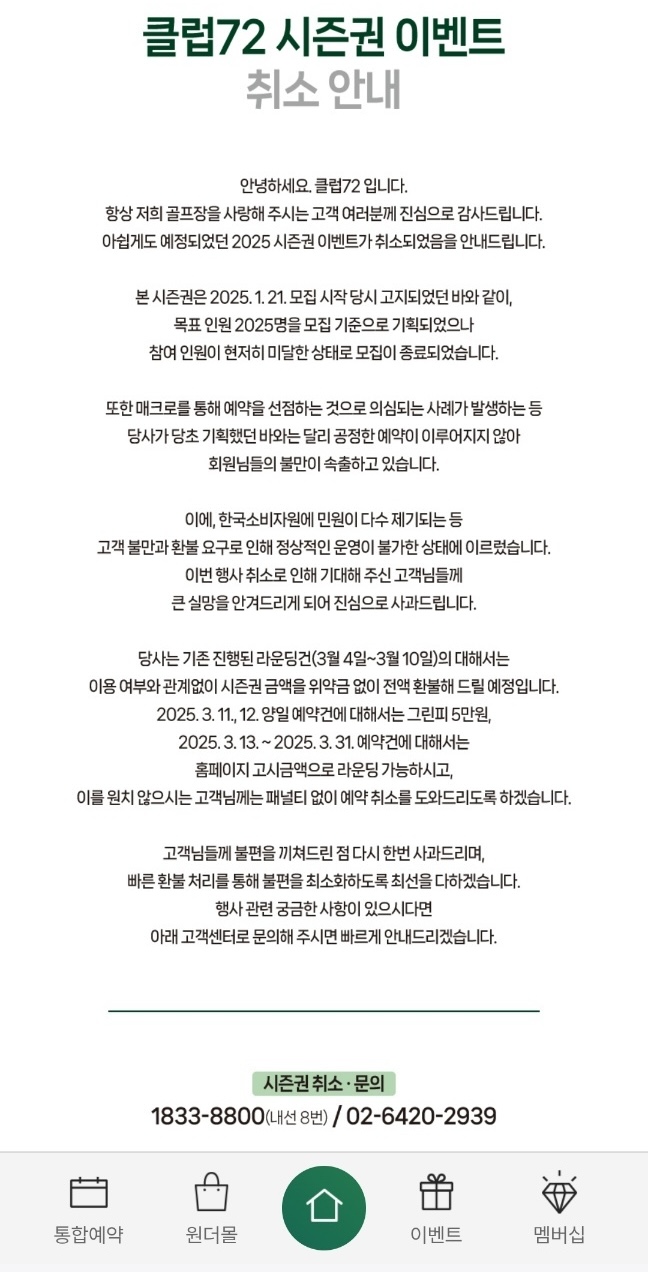 클럽72 시즌권 이벤트
취소 안내

안녕하세요. 클럽72 입니다.
항상 저희 골프장을 사랑해 주시는 고객 여러분께 진심으로 감사드립니다.
아쉽게도 예정되었던 2025 시즌권 이벤트가 취소되었음을 안내드립니다.

본 시즌권은 2025. 1. 21. 모집 시작 당시 고지되었던 바와 같이,
목표 인원 2025명을 모집 기준으로 기획되었으나
참여 인원이 현저히 미달한 상태로 모집이 종료되었습니다.

또한 매크로를 통해 예약을 선점하는 것으로 의심되는 사례가 발생하는 등
당사가 당초 기획했던 바와는 달리 공정한 예약이 이루어지지 않아
회원님들의 불만이 속출하고 있습니다.

이에, 한국소비자원에 민원이 다수 제기되는 등
고객 불만과 환불 요구로 인해 정상적인 운영이 불가한 상태에 이르렀습니다.
이번 행사 취소로 인해 기대해 주신 고객님들께
큰 실망을 안겨드리게 되어 진심으로 사과드립니다.

당사는 기존 진행된 라운딩건(3월 4일~3월 10일)의 대해서는
이용 여부와 관계없이 시즌권 금액을 위약금 없이 전액 환불해 드릴 예정입니다.
2025. 3. 11., 12. 양일 예약건에 대해서는 그린피 5만원,
2025. 3. 13. ~ 2025. 3. 31. 예약건에 대해서는
홈페이지 고시금액으로 라운딩 가능하시고,
이를 원치 않으시는 고객님께는 패널티 없이 예약 취소를 도와드리도록 하겠습니다.

고객님들께 불편을 끼쳐드린 점 다시 한번 사과드리며,
빠른 환불 처리를 통해 불편을 최소화하도록 최선을 다하겠습니다.
행사 관련 궁금한 사항이 있으시다면
아래 고객센터로 문의해 주시면 빠르게 안내드리겠습니다.

시즌권 취소 · 문의
1833-8800(내선 8번) / 02-6420-2939

통합예약
원더몰
이벤트
멤버십